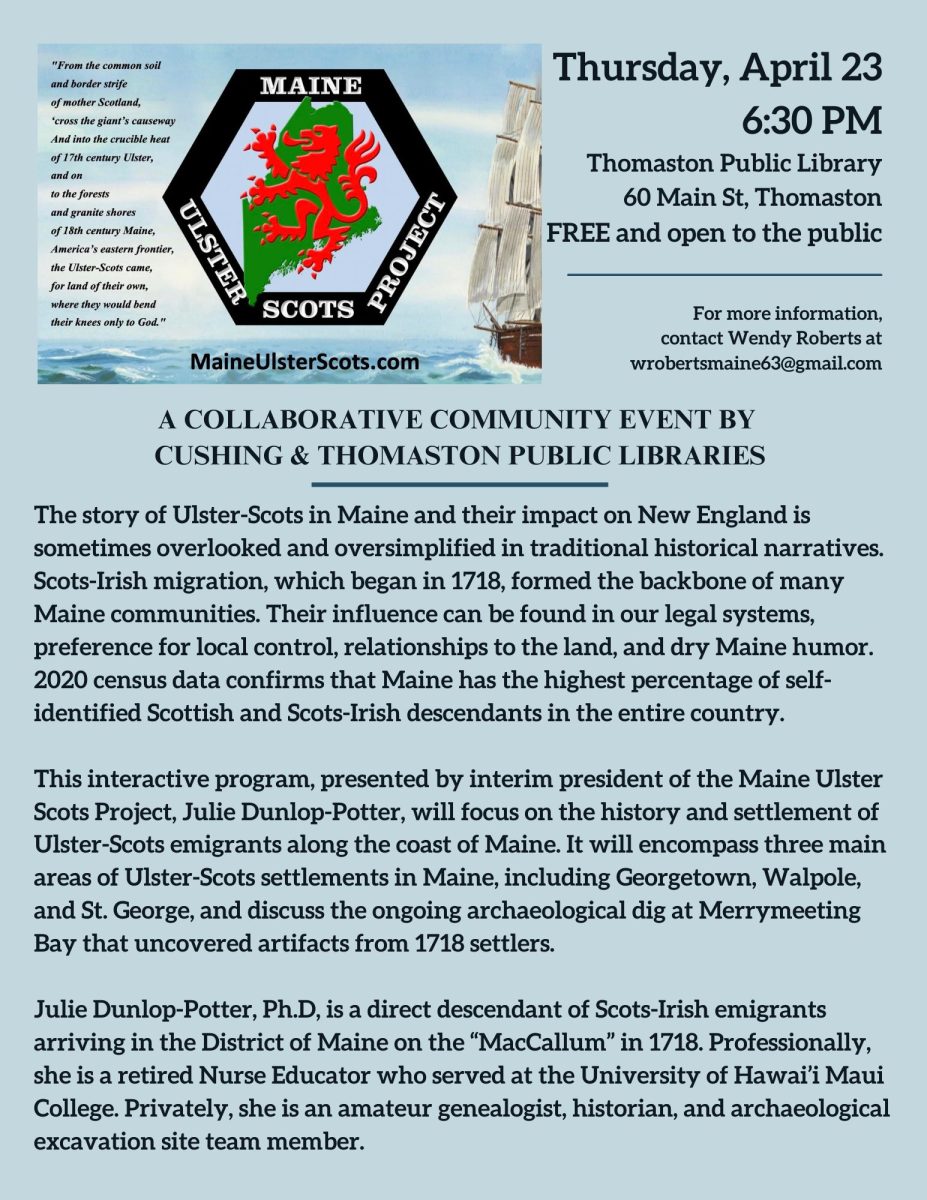 "From the common soil and border strife of mother Scotland, 'cross the giant's causeway And into the crucible heat of 17th century Ulster, and on to the forests and granite shores of 18th century Maine, America's eastern frontier, the Ulster-Scots came, for land of their own, where they would bend their knees only to God."

MAINE
ULSTER SCOTS PROJECT

MaineUlsterScots.com

Thursday, April 23
6:30 PM
Thomaston Public Library
60 Main St, Thomaston
FREE and open to the public

For more information, contact Wendy Roberts at wrobertsmaine63@gmail.com

A COLLABORATIVE COMMUNITY EVENT BY CUSHING & THOMASTON PUBLIC LIBRARIES

The story of Ulster-Scots in Maine and their impact on New England is sometimes overlooked and oversimplified in traditional historical narratives. Scots-Irish migration, which began in 1718, formed the backbone of many Maine communities. Their influence can be found in our legal systems, preference for local control, relationships to the land, and dry Maine humor. 2020 census data confirms that Maine has the highest percentage of self-identified Scottish and Scots-Irish descendants in the entire country.

This interactive program, presented by interim president of the Maine Ulster Scots Project, Julie Dunlop-Potter, will focus on the history and settlement of Ulster-Scots emigrants along the coast of Maine. It will encompass three main areas of Ulster-Scots settlements in Maine, including Georgetown, Walpole, and St. George, and discuss the ongoing archaeological dig at Merrymeeting Bay that uncovered artifacts from 1718 settlers.

Julie Dunlop-Potter, Ph.D, is a direct descendant of Scots-Irish emigrants arriving in the District of Maine on the "MacCallum" in 1718. Professionally, she is a retired Nurse Educator who served at the University of Hawai'i Maui College. Privately, she is an amateur genealogist, historian, and archaeological excavation site team member.